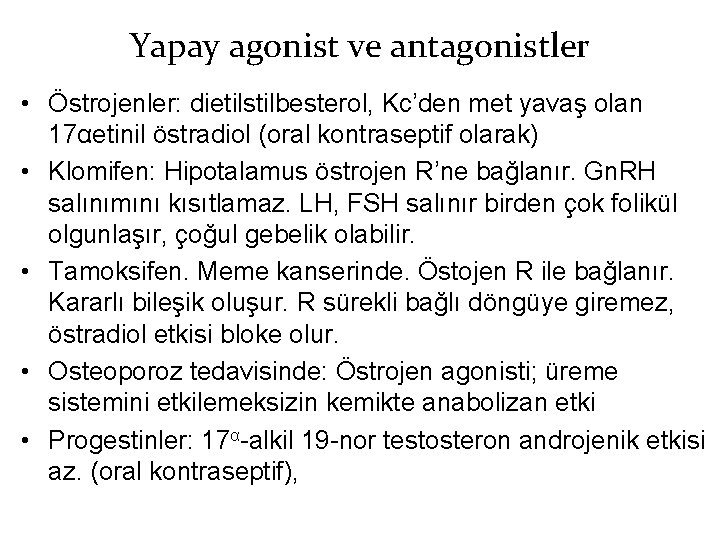 Yapay agonist ve antagonistler

• Östrojenler: dietilstilbesterol, Kc'den met yavaş olan 17αetinil östradiol (oral kontraseptif olarak)

• Klomifen: Hipotalamus östrojen R'ne bağlanır. GnRH salınımını kısıtlamaz. LH, FSH salınır birden çok folikül olgunlaşır, çoğul gebelik olabilir.

• Tamoksifen. Meme kanserinde. Östojen R ile bağlanır. Kararlı bileşik oluşur. R sürekli bağlı döngüye giremez, östradiol etkisi bloke olur.

• Osteoporoz tedavisinde: Östrojen agonisti; üreme sistemini etkilemeksizin kemikte anabolizan etki

• Progestinler: $17^{\alpha}$-alkil 19-nor testosteron androjenik etkisi az. (oral kontraseptif),